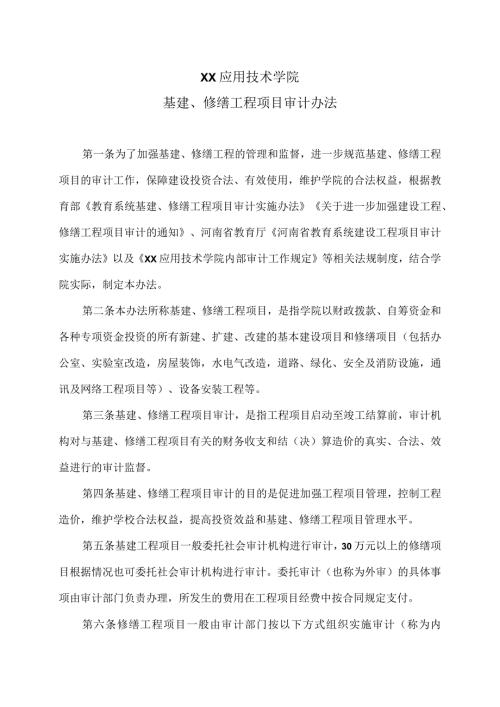 XX应用技术学院

基建、修缮工程项目审计办法

第一条为了加强基建、修缮工程的管理和监督，进一步规范基建、修缮工程项目的审计工作，保障建设投资合法、有效使用，维护学院的合法权益，根据教育部《教育系统基建、修缮工程项目审计实施办法》《关于进一步加强建设工程、修缮工程项目审计的通知》、河南省教育厅《河南省教育系统建设工程项目审计实施办法》以及《XX应用技术学院内部审计工作规定》等相关法规制度，结合学院实际，制定本办法。

第二条本办法所称基建、修缮工程项目，是指学院以财政拨款、自筹资金和各种专项资金投资的所有新建、扩建、改建的基本建设项目和修缮项目（包括办公室、实验室改造，房屋装饰，水电气改造，道路、绿化、安全及消防设施，通讯及网络工程项目等）、设备安装工程等。

第三条基建、修缮工程项目审计，是指工程项目启动至竣工结算前，审计机构对与基建、修缮工程项目有关的财务收支和结（决）算造价的真实、合法、效益进行的审计监督。

第四条基建、修缮工程项目审计的目的是促进加强工程项目管理，控制工程造价，维护学校合法权益，提高投资效益和基建、修缮工程项目管理水平。

第五条基建工程项目一般委托社会审计机构进行审计，30万元以上的修缮项目根据情况也可委托社会审计机构进行审计。委托审计（也称为外审）的具体事项由审计部门负责办理，所发生的费用在工程项目经费中按合同规定支付。

第六条修缮工程项目一般由审计部门按以下方式组织实施审计（称为内